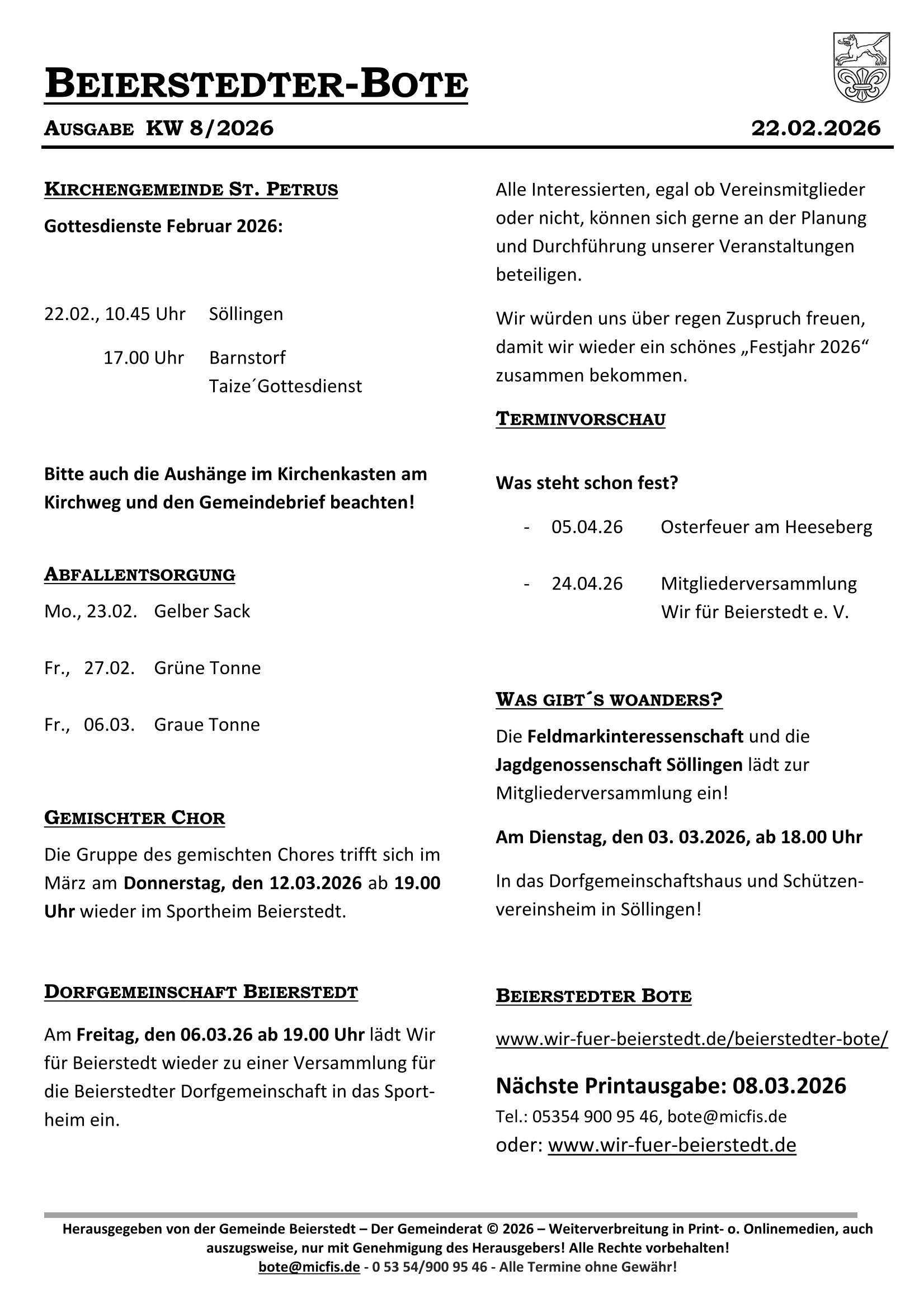 BEIERSTEDTER-BOTE

AUSGABE KW 8/2026 22.02.2026

KIRCHENGEMEINDE ST. PETRUS

Gottesdienste Februar 2026:

22.02., 10.45 Uhr Söllingen

17.00 Uhr Barnstorf
Taize´Gottesdienst

Bitte auch die Aushänge im Kirchenkasten am Kirchweg und den Gemeindebrief beachten!

ABFALLENTSORGUNG

Mo., 23.02. Gelber Sack

Fr., 27.02. Grüne Tonne

Fr., 06.03. Graue Tonne

GEMISCHTER CHOR

Die Gruppe des gemischten Chores trifft sich im März am Donnerstag, den 12.03.2026 ab 19.00 Uhr wieder im Sportheim Beierstedt.

DORFGEMEINSCHAFT BEIERSTEDT

Am Freitag, den 06.03.26 ab 19.00 Uhr lädt Wir für Beierstedt wieder zu einer Versammlung für die Beierstedter Dorfgemeinschaft in das Sportheim ein.

Alle Interessierten, egal ob Vereinsmitglieder oder nicht, können sich gerne an der Planung und Durchführung unserer Veranstaltungen beteiligen.

Wir würden uns über regen Zuspruch freuen, damit wir wieder ein schönes „Festjahr 2026“ zusammen bekommen.

TERMINVORSCHAU

Was steht schon fest?

- 05.04.26 Osterfeuer am Heeseberg

- 24.04.26 Mitgliederversammlung Wir für Beierstedt e. V.

WAS GIBT´S WOANDERS?

Die Feldmarkinteressenschaft und die Jagdgenossenschaft Söllingen lädt zur Mitgliederversammlung ein!

Am Dienstag, den 03. 03.2026, ab 18.00 Uhr

In das Dorfgemeinschaftshaus und Schützenvereinsheim in Söllingen!

BEIERSTEDTER BOTE

www.wir-fuer-beierstedt.de/beierstedter-bote/

Nächste Printausgabe: 08.03.2026
Tel.: 05354 900 95 46, bote@micfis.de
oder: www.wir-fuer-beierstedt.de

Herausgegeben von der Gemeinde Beierstedt – Der Gemeinderat © 2026 – Weiterverbreitung in Print- o. Onlinemedien, auch auszugsweise, nur mit Genehmigung des Herausgebers! Alle Rechte vorbehalten!
bote@micfis.de - 0 53 54/900 95 46 - Alle Termine ohne Gewähr!